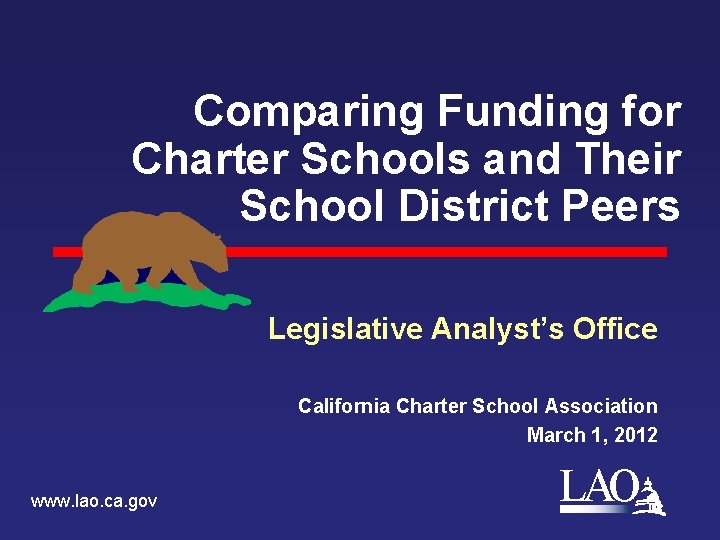 Comparing Funding for Charter Schools and Their School District Peers

Legislative Analyst's Office

California Charter School Association
March 1, 2012

www.lao.ca.gov

LAO